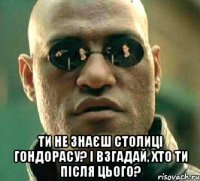 ТИ НЕ ЗНАЄШ СТОЛИЦІ ГОНДОРАСУ? І ВЗГАДАЙ, ХТО ТИ ПІСЛЯ ЦЬОГО?

risovach.ru